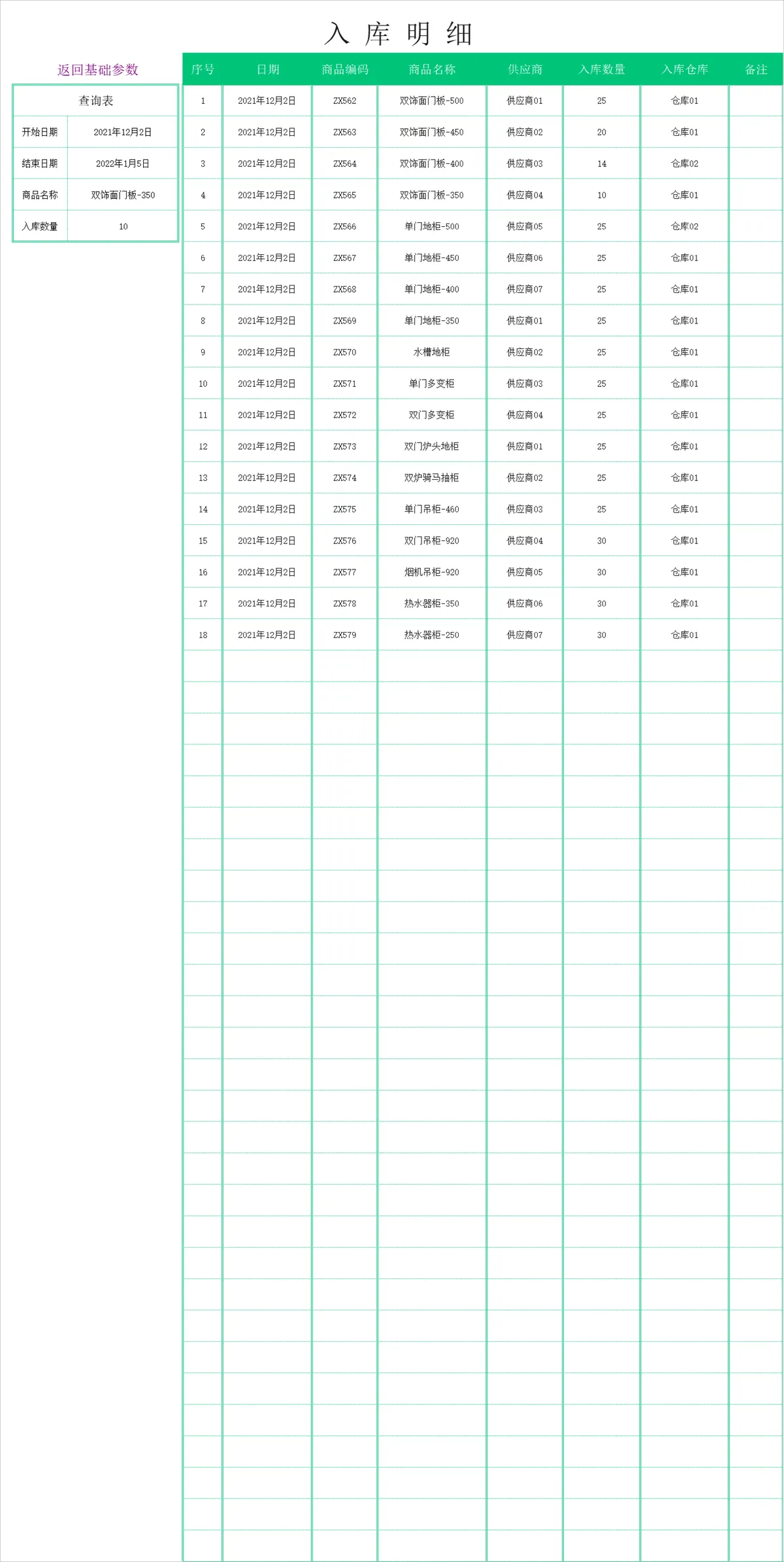 入 库 明 细

返回基础参数

| 查询表 | |
|---|---|
| 开始日期 | 2021年12月2日 |
| 结束日期 | 2022年1月5日 |
| 商品名称 | 双饰面门板-350 |
| 入库数量 | 10 |

| 序号 | 日期 | 商品编码 | 商品名称 | 供应商 | 入库数量 | 入库仓库 | 备注 |
|---|---|---|---|---|---|---|---|
| 1 | 2021年12月2日 | ZX562 | 双饰面门板-500 | 供应商01 | 25 | 仓库01 | |
| 2 | 2021年12月2日 | ZX563 | 双饰面门板-450 | 供应商02 | 20 | 仓库01 | |
| 3 | 2021年12月2日 | ZX564 | 双饰面门板-400 | 供应商03 | 14 | 仓库02 | |
| 4 | 2021年12月2日 | ZX565 | 双饰面门板-350 | 供应商04 | 10 | 仓库01 | |
| 5 | 2021年12月2日 | ZX566 | 单门地柜-500 | 供应商05 | 25 | 仓库02 | |
| 6 | 2021年12月2日 | ZX567 | 单门地柜-450 | 供应商06 | 25 | 仓库01 | |
| 7 | 2021年12月2日 | ZX568 | 单门地柜-400 | 供应商07 | 25 | 仓库01 | |
| 8 | 2021年12月2日 | ZX569 | 单门地柜-350 | 供应商01 | 25 | 仓库01 | |
| 9 | 2021年12月2日 | ZX570 | 水槽地柜 | 供应商02 | 25 | 仓库01 | |
| 10 | 2021年12月2日 | ZX571 | 单门多变柜 | 供应商03 | 25 | 仓库01 | |
| 11 | 2021年12月2日 | ZX572 | 双门多变柜 | 供应商04 | 25 | 仓库01 | |
| 12 | 2021年12月2日 | ZX573 | 双门炉头地柜 | 供应商01 | 25 | 仓库01 | |
| 13 | 2021年12月2日 | ZX574 | 双炉骑马抽柜 | 供应商02 | 25 | 仓库01 | |
| 14 | 2021年12月2日 | ZX575 | 单门吊柜-460 | 供应商03 | 25 | 仓库01 | |
| 15 | 2021年12月2日 | ZX576 | 双门吊柜-920 | 供应商04 | 30 | 仓库01 | |
| 16 | 2021年12月2日 | ZX577 | 烟机吊柜-920 | 供应商05 | 30 | 仓库01 | |
| 17 | 2021年12月2日 | ZX578 | 热水器柜-350 | 供应商06 | 30 | 仓库01 | |
| 18 | 2021年12月2日 | ZX579 | 热水器柜-250 | 供应商07 | 30 | 仓库01 | |